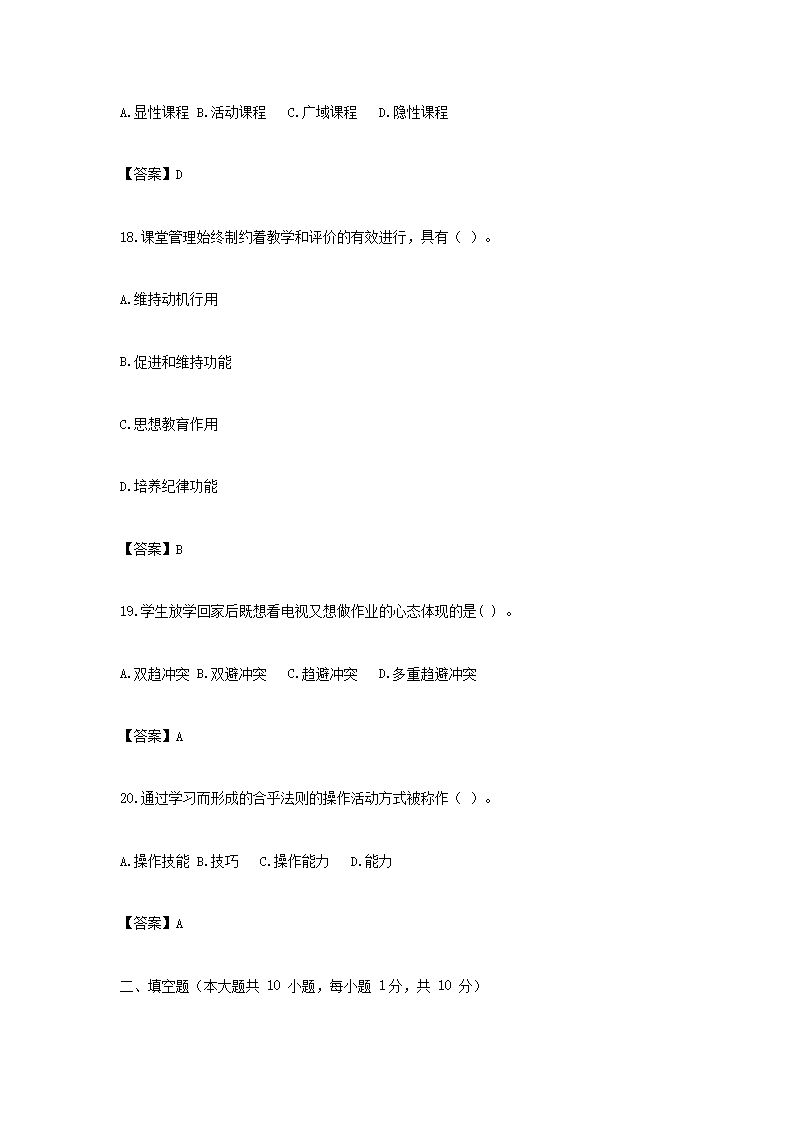 A.显性课程 B.活动课程 C.广域课程 D.隐性课程

【答案】D

18.课堂管理始终制约着教学和评价的有效进行，具有（ ）。

A.维持动机行用

B.促进和维持功能

C.思想教育作用

D.培养纪律功能

【答案】B

19.学生放学回家后既想看电视又想做作业的心态体现的是( ) 。

A.双趋冲突 B.双避冲突 C.趋避冲突 D.多重趋避冲突

【答案】A

20.通过学习而形成的合乎法则的操作活动方式被称作（ ）。

A.操作技能 B.技巧 C.操作能力 D.能力

【答案】A

二、填空题（本大题共 10 小题，每小题 1分，共 10 分）